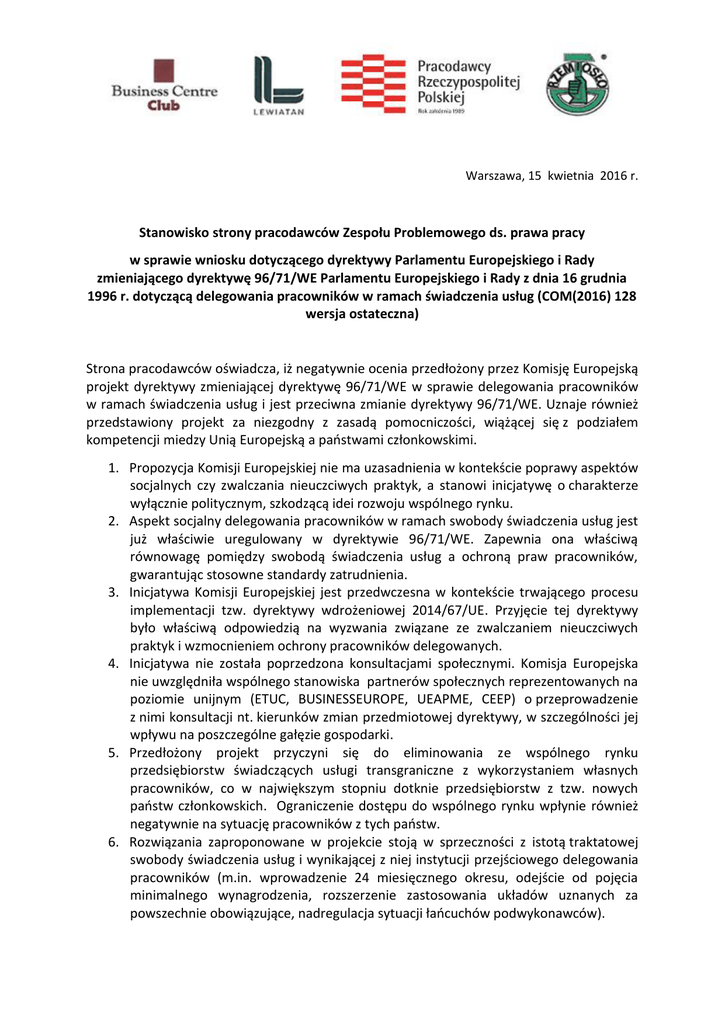 Business Centre Club

LEWIATAN

Pracodawcy Rzeczypospolitej Polskiej
Rok założenia 1989

RZEMIOSŁO

Warszawa, 15 kwietnia 2016 r.

Stanowisko strony pracodawców Zespołu Problemowego ds. prawa pracy

w sprawie wniosku dotyczącego dyrektywy Parlamentu Europejskiego i Rady zmieniającego dyrektywę 96/71/WE Parlamentu Europejskiego i Rady z dnia 16 grudnia 1996 r. dotyczącą delegowania pracowników w ramach świadczenia usług (COM(2016) 128 wersja ostateczna)

Strona pracodawców oświadcza, iż negatywnie ocenia przedłożony przez Komisję Europejską projekt dyrektywy zmieniającej dyrektywę 96/71/WE w sprawie delegowania pracowników w ramach świadczenia usług i jest przeciwna zmianie dyrektywy 96/71/WE. Uznaje również przedstawiony projekt za niezgodny z zasadą pomocniczości, wiążącej się z podziałem kompetencji miedzy Unią Europejską a państwami członkowskimi.

1. Propozycja Komisji Europejskiej nie ma uzasadnienia w kontekście poprawy aspektów socjalnych czy zwalczania nieuczciwych praktyk, a stanowi inicjatywę o charakterze wyłącznie politycznym, szkodzącą idei rozwoju wspólnego rynku.
2. Aspekt socjalny delegowania pracowników w ramach swobody świadczenia usług jest już właściwie uregulowany w dyrektywie 96/71/WE. Zapewnia ona właściwą równowagę pomiędzy swobodą świadczenia usług a ochroną praw pracowników, gwarantując stosowne standardy zatrudnienia.
3. Inicjatywa Komisji Europejskiej jest przedwczesna w kontekście trwającego procesu implementacji tzw. dyrektywy wdrożeniowej 2014/67/UE. Przyjęcie tej dyrektywy było właściwą odpowiedzią na wyzwania związane ze zwalczaniem nieuczciwych praktyk i wzmocnieniem ochrony pracowników delegowanych.
4. Inicjatywa nie została poprzedzona konsultacjami społecznymi. Komisja Europejska nie uwzględniła wspólnego stanowiska partnerów społecznych reprezentowanych na poziomie unijnym (ETUC, BUSINESSEUROPE, UEAPME, CEEP) o przeprowadzenie z nimi konsultacji nt. kierunków zmian przedmiotowej dyrektywy, w szczególności jej wpływu na poszczególne gałęzie gospodarki.
5. Przedłożony projekt przyczyni się do eliminowania ze wspólnego rynku przedsiębiorstw świadczących usługi transgraniczne z wykorzystaniem własnych pracowników, co w największym stopniu dotknie przedsiębiorstw z tzw. nowych państw członkowskich. Ograniczenie dostępu do wspólnego rynku wpłynie również negatywnie na sytuację pracowników z tych państw.
6. Rozwiązania zaproponowane w projekcie stoją w sprzeczności z istotą traktatowej swobody świadczenia usług i wynikającej z niej instytucji przejściowego delegowania pracowników (m.in. wprowadzenie 24 miesięcznego okresu, odejście od pojęcia minimalnego wynagrodzenia, rozszerzenie zastosowania układów uznanych za powszechnie obowiązujące, nadregulacja sytuacji łańcuchów podwykonawców).